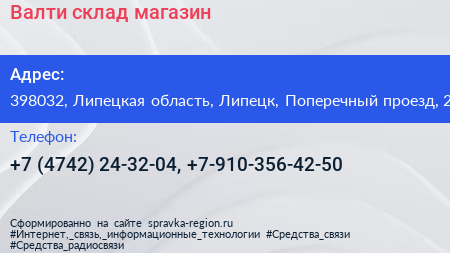 Валти склад магазин

Адрес:
398032, Липецкая область, Липецк, Поперечный проезд, 2

Телефон:
+7 (4742) 24-32-04, +7-910-356-42-50

Сформированно на сайте spravka-region.ru
#Интернет,_связь,_информационные_технологии #Средства_связи
#Средства_радиосвязи